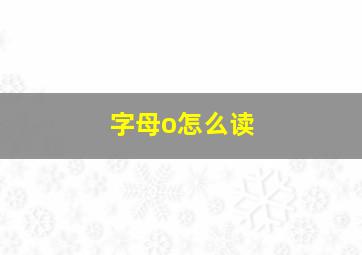 字母o怎么读